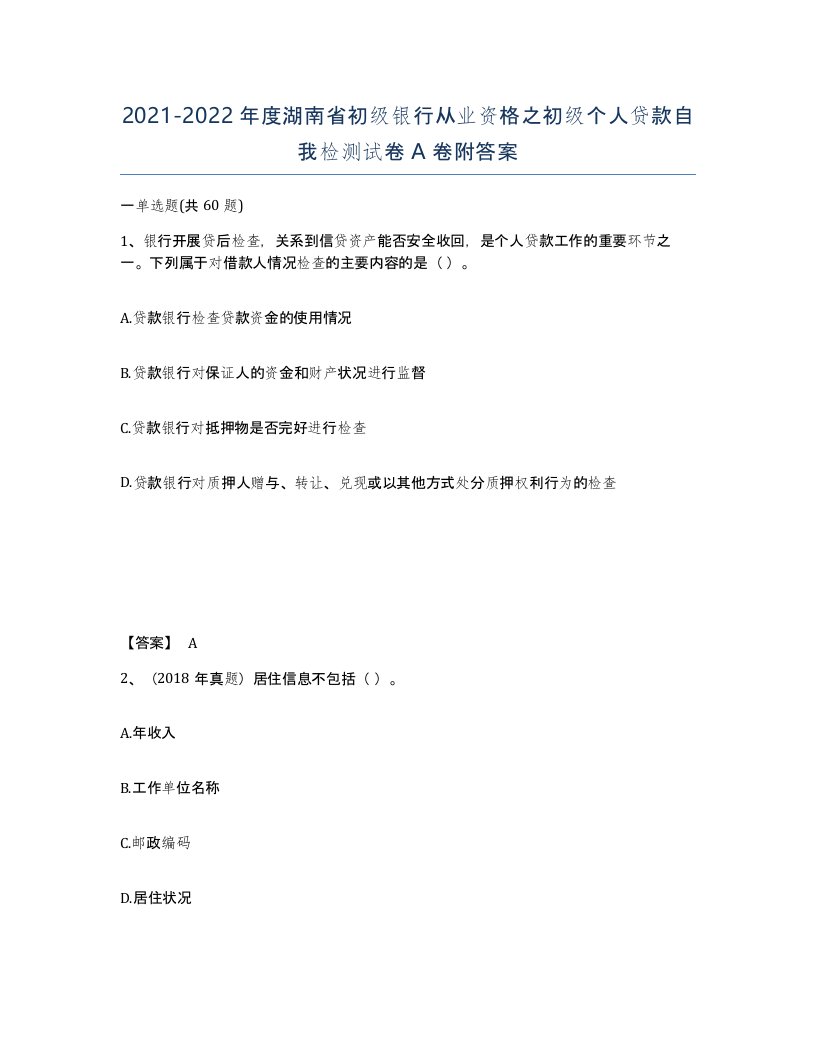 2021-2022 年度湖南省初级银行从业资格之初级个人贷款自我检测试卷 A 卷附答案

一单选题(共 60 题)

1、银行开展贷后检查，关系到信贷资产能否安全收回，是个人贷款工作的重要环节之一。下列属于对借款人情况检查的主要内容的是（ ）。

A.贷款银行检查贷款资金的使用情况

B.贷款银行对保证人的资金和财产状况进行监督

C.贷款银行对抵押物是否完好进行检查

D.贷款银行对质押人赠与、转让、兑现或以其他方式处分质押权利行为的检查

【答案】 A

2、（2018 年真题）居住信息不包括（ ）。

A.年收入

B.工作单位名称

C.邮政编码

D.居住状况